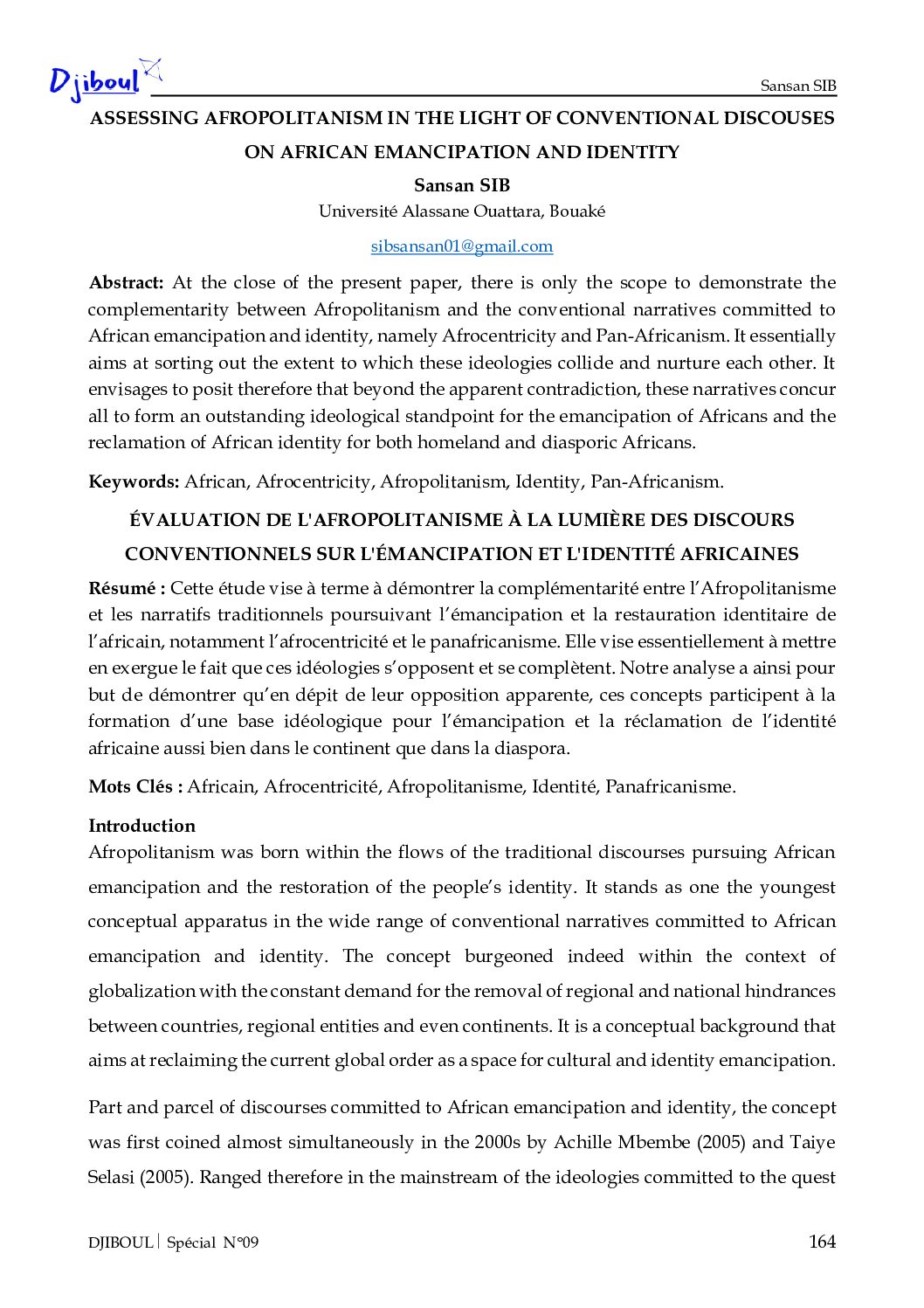 Djiboul

Sansan SIB

ASSESSING AFROPOLITANISM IN THE LIGHT OF CONVENTIONAL DISCOUSES ON AFRICAN EMANCIPATION AND IDENTITY

Sansan SIB

Université Alassane Ouattara, Bouaké

sibsansan01@gmail.com

Abstract: At the close of the present paper, there is only the scope to demonstrate the complementarity between Afropolitanism and the conventional narratives committed to African emancipation and identity, namely Afrocentricity and Pan-Africanism. It essentially aims at sorting out the extent to which these ideologies collide and nurture each other. It envisages to posit therefore that beyond the apparent contradiction, these narratives concur all to form an outstanding ideological standpoint for the emancipation of Africans and the reclamation of African identity for both homeland and diasporic Africans.

Keywords: African, Afrocentricity, Afropolitanism, Identity, Pan-Africanism.

ÉVALUATION DE L'AFROPOLITANISME À LA LUMIÈRE DES DISCOURS CONVENTIONNELS SUR L'ÉMANCIPATION ET L'IDENTITÉ AFRICAINES

Résumé : Cette étude vise à terme à démontrer la complémentarité entre l'Afropolitanisme et les narratifs traditionnels poursuivant l'émancipation et la restauration identitaire de l'africain, notamment l'afrocentricité et le panafricanisme. Elle vise essentiellement à mettre en exergue le fait que ces idéologies s'opposent et se complètent. Notre analyse a ainsi pour but de démontrer qu'en dépit de leur opposition apparente, ces concepts participent à la formation d'une base idéologique pour l'émancipation et la réclamation de l'identité africaine aussi bien dans le continent que dans la diaspora.

Mots Clés : Africain, Afrocentricité, Afropolitanisme, Identité, Panafricanisme.

Introduction

Afropolitanism was born within the flows of the traditional discourses pursuing African emancipation and the restoration of the people's identity. It stands as one the youngest conceptual apparatus in the wide range of conventional narratives committed to African emancipation and identity. The concept burgeoned indeed within the context of globalization with the constant demand for the removal of regional and national hindrances between countries, regional entities and even continents. It is a conceptual background that aims at reclaiming the current global order as a space for cultural and identity emancipation.

Part and parcel of discourses committed to African emancipation and identity, the concept was first coined almost simultaneously in the 2000s by Achille Mbembe (2005) and Taiye Selasi (2005). Ranged therefore in the mainstream of the ideologies committed to the quest

DJIBOUL | Spécial N°09

164